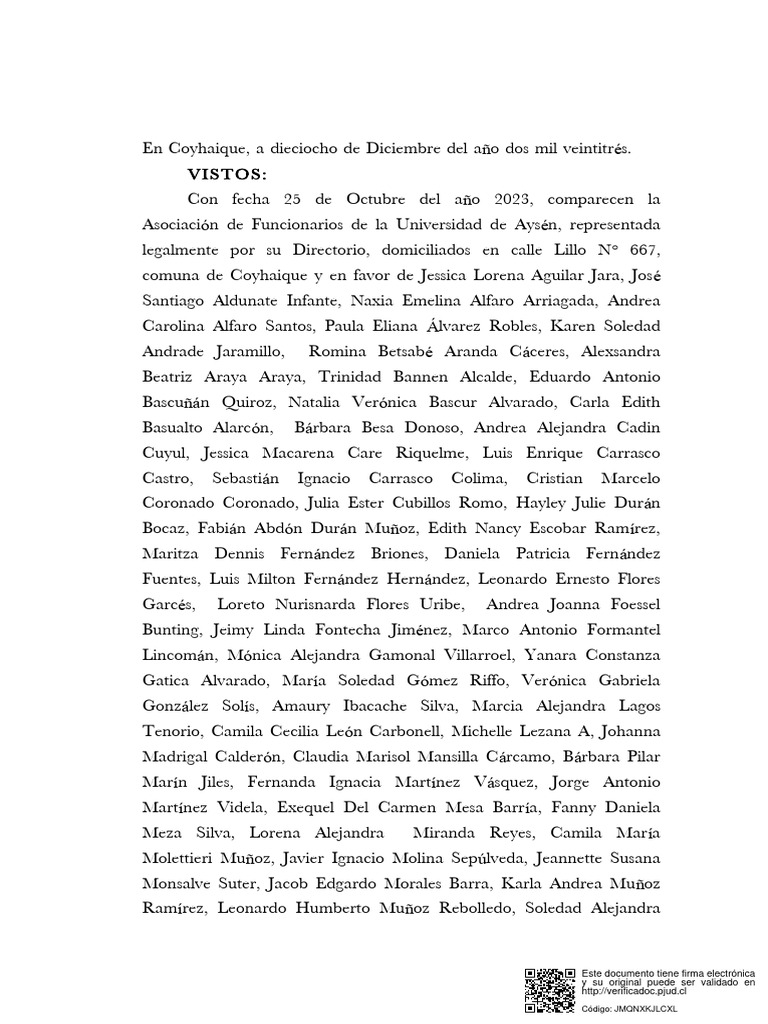 En Coyhaique, a dieciocho de Diciembre del año dos mil veintitrés.

VISTOS:

Con fecha 25 de Octubre del año 2023, comparecen la Asociación de Funcionarios de la Universidad de Aysén, representada legalmente por su Directorio, domiciliados en calle Lillo N° 667, comuna de Coyhaique y en favor de Jessica Lorena Aguilar Jara, José Santiago Aldunate Infante, Naxia Emelina Alfaro Arriagada, Andrea Carolina Alfaro Santos, Paula Eliana Álvarez Robles, Karen Soledad Andrade Jaramillo, Romina Betsabé Aranda Cáceres, Alexsandra Beatriz Araya Araya, Trinidad Bannen Alcalde, Eduardo Antonio Bascuñán Quiroz, Natalia Verónica Bascur Alvarado, Carla Edith Basualto Alarcón, Bárbara Besa Donoso, Andrea Alejandra Cadin Cuyul, Jessica Macarena Care Riquelme, Luis Enrique Carrasco Castro, Sebastián Ignacio Carrasco Colima, Cristian Marcelo Coronado Coronado, Julia Ester Cubillos Romo, Hayley Julie Durán Bocaz, Fabián Abdón Durán Muñoz, Edith Nancy Escobar Ramírez, Maritza Dennis Fernández Briones, Daniela Patricia Fernández Fuentes, Luis Milton Fernández Hernández, Leonardo Ernesto Flores Garcés, Loreto Nurisnarda Flores Uribe, Andrea Joanna Foessel Bunting, Jeimy Linda Fontecha Jiménez, Marco Antonio Formantel Lincomán, Mónica Alejandra Gamonal Villarroel, Yanara Constanza Gatica Alvarado, María Soledad Gómez Riffo, Verónica Gabriela González Solís, Amaury Ibacache Silva, Marcia Alejandra Lagos Tenorio, Camila Cecilia León Carbonell, Michelle Lezana A, Johanna Madrigal Calderón, Claudia Marisol Mansilla Cárcamo, Bárbara Pilar Marín Jiles, Fernanda Ignacia Martínez Vásquez, Jorge Antonio Martínez Videla, Exequel Del Carmen Mesa Barría, Fanny Daniela Meza Silva, Lorena Alejandra Miranda Reyes, Camila María Molettieri Muñoz, Javier Ignacio Molina Sepúlveda, Jeannette Susana Monsalve Suter, Jacob Edgardo Morales Barra, Karla Andrea Muñoz Ramírez, Leonardo Humberto Muñoz Rebolledo, Soledad Alejandra

Este documento tiene firma electrónica y su original puede ser validado en http://verificadoc.pjud.cl

Código: JMQNXKJLCXL